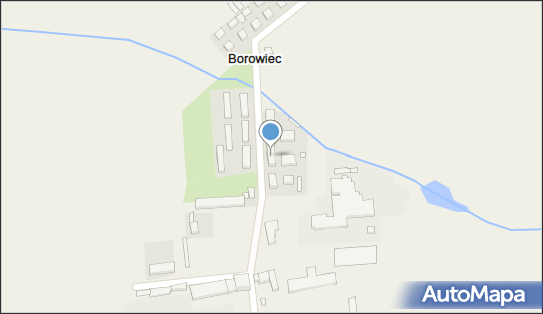 Borowiec

AutoMapa